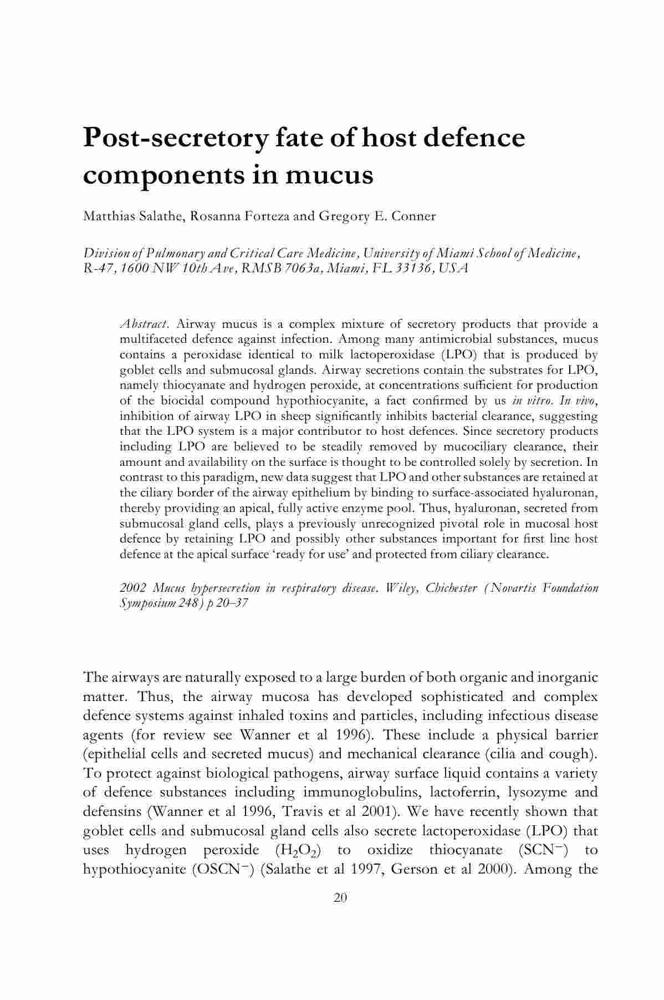 Post-secretory fate of host defence components in mucus

Matthias Salathe, Rosanna Forteza and Gregory E. Conner

Division of Pulmonary and Critical Care Medicine, University of Miami School of Medicine, R-47, 1600 NW 10th Ave, RMSB 7063a, Miami, FL 33136, USA

Abstract. Airway mucus is a complex mixture of secretory products that provide a multifaceted defence against infection. Among many antimicrobial substances, mucus contains a peroxidase identical to milk lactoperoxidase (LPO) that is produced by goblet cells and submucosal glands. Airway secretions contain the substrates for LPO, namely thiocyanate and hydrogen peroxide, at concentrations sufficient for production of the biocidal compound hypothiocyanite, a fact confirmed by us in vitro. In vivo, inhibition of airway LPO in sheep significantly inhibits bacterial clearance, suggesting that the LPO system is a major contributor to host defences. Since secretory products including LPO are believed to be steadily removed by mucociliary clearance, their amount and availability on the surface is thought to be controlled solely by secretion. In contrast to this paradigm, new data suggest that LPO and other substances are retained at the ciliary border of the airway epithelium by binding to surface-associated hyaluronan, thereby providing an apical, fully active enzyme pool. Thus, hyaluronan, secreted from submucosal gland cells, plays a previously unrecognized pivotal role in mucosal host defence by retaining LPO and possibly other substances important for first line host defence at the apical surface 'ready for use' and protected from ciliary clearance.

2002 Mucus hypersecretion in respiratory disease. Wiley, Chichester (Novartis Foundation Symposium 248) p 20–37

The airways are naturally exposed to a large burden of both organic and inorganic matter. Thus, the airway mucosa has developed sophisticated and complex defence systems against inhaled toxins and particles, including infectious disease agents (for review see Wanner et al 1996). These include a physical barrier (epithelial cells and secreted mucus) and mechanical clearance (cilia and cough). To protect against biological pathogens, airway surface liquid contains a variety of defence substances including immunoglobulins, lactoferrin, lysozyme and defensins (Wanner et al 1996, Travis et al 2001). We have recently shown that goblet cells and submucosal gland cells also secrete lactoperoxidase (LPO) that uses hydrogen peroxide ($H_2O_2$) to oxidize thiocyanate ($SCN^-$) to hypothiocyanite ($OSCN^-$) (Salathe et al 1997, Gerson et al 2000). Among the

20